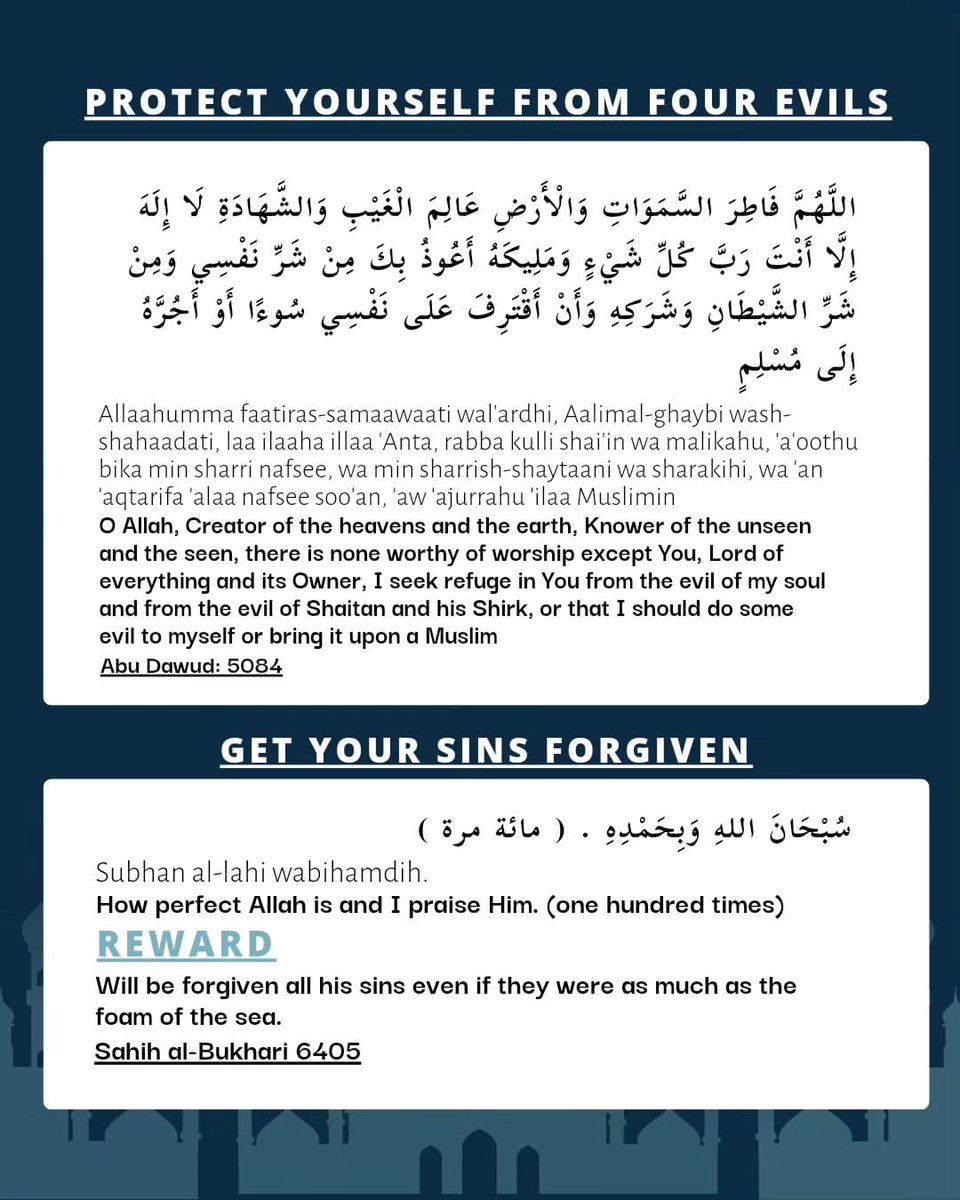 PROTECT YOURSELF FROM FOUR EVILS

اللَّهُمَّ فَاطِرَ السَّمَوَاتِ وَالْأَرْضِ عَالِمَ الْغَيْبِ وَالشَّهَادَةِ لَا إِلَهَ إِلَّا أَنْتَ رَبَّ كُلِّ شَيْءٍ وَمَلِيكَهُ أَعُوذُ بِكَ مِنْ شَرِّ نَفْسِي وَمِنْ شَرِّ الشَّيْطَانِ وَشَرَكِهِ وَأَنْ أَقْتَرِفَ عَلَى نَفْسِي سُوءًا أَوْ أَجُرَّهُ إِلَى مُسْلِمٍ

Allaahumma faatiras-samaawaati wal'ardhi, Aalimal-ghaybi wash-shahaadati, laa ilaaha illaa 'Anta, rabba kulli shai'in wa malikahu, 'a'oothu bika min sharri nafsee, wa min sharrish-shaytaani wa sharakihi, wa 'an 'aqtarifa 'alaa nafsee soo'an, 'aw 'ajurrahu 'ilaa Muslimin
O Allah, Creator of the heavens and the earth, Knower of the unseen and the seen, there is none worthy of worship except You, Lord of everything and its Owner, I seek refuge in You from the evil of my soul and from the evil of Shaitan and his Shirk, or that I should do some evil to myself or bring it upon a Muslim
Abu Dawud: 5084

GET YOUR SINS FORGIVEN

سُبْحَانَ اللهِ وَبِحَمْدِهِ . ( مائة مرة )

Subhan al-lahi wabihamdih.
How perfect Allah is and I praise Him. (one hundred times)
REWARD
Will be forgiven all his sins even if they were as much as the foam of the sea.
Sahih al-Bukhari 6405